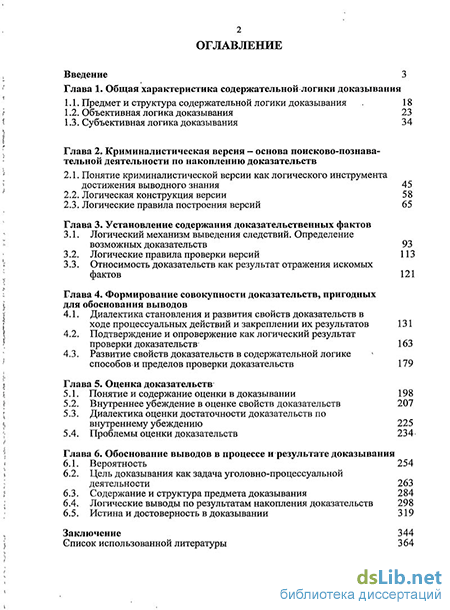 2

ОГЛАВЛЕНИЕ

Введение 3

Глава 1. Общая характеристика содержательной логики доказывания

1.1. Предмет и структура содержательной логики доказывания 18
1.2. Объективная логика доказывания 23
1.3. Субъективная логика доказывания 34

Глава 2. Криминалистическая версия – основа поисково-познавательной деятельности по накоплению доказательств

2.1. Понятие криминалистической версии как логического инструмента достижения выводного знания 45
2.2. Логическая конструкция версии 58
2.3. Логические правила построения версий 65

Глава 3. Установление содержания доказательственных фактов

3.1. Логический механизм выведения следствий. Определение возможных доказательств 93
3.2. Логические правила проверки версий 113
3.3. Относимость доказательств как результат отражения искомых фактов 121

Глава 4. Формирование совокупности доказательств, пригодных для обоснования выводов

4.1. Диалектика становления и развития свойств доказательств в ходе процессуальных действий и закреплении их результатов 131
4.2. Подтверждение и опровержение как логический результат проверки доказательств 163
4.3. Развитие свойств доказательств в содержательной логике способов и пределов проверки доказательств 179

Глава 5. Оценка доказательств

5.1. Понятие и содержание оценки в доказывании 198
5.2. Внутреннее убеждение в оценке свойств доказательств 207
5.3. Диалектика оценки достаточности доказательств по внутреннему убеждению 225
5.4. Проблемы оценки доказательств 234

Глава 6. Обоснование выводов в процессе и результате доказывания

6.1. Вероятность 254
6.2. Цель доказывания как задача уголовно-процессуальной деятельности 263
6.3. Содержание и структура предмета доказывания 284
6.4. Логические выводы по результатам накопления доказательств 298
6.5. Истина и достоверность в доказывании 319

Заключение 344
Список использованной литературы 364

dsLib.net
библиотека диссертаций